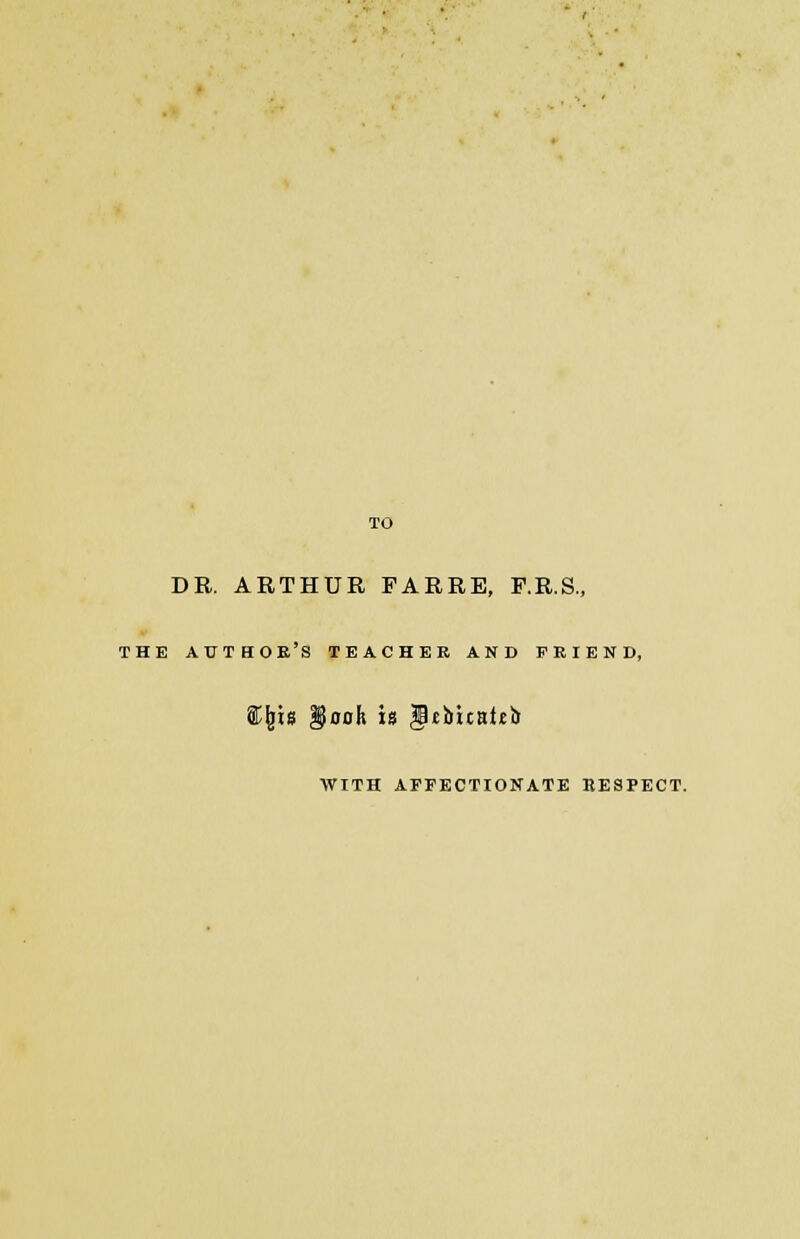 TO

DR. ARTHUR FARRE, F.R.S.,

THE AUTHOR'S TEACHER AND FRIEND,

This Book is Dedicated

WITH AFFECTIONATE RESPECT.